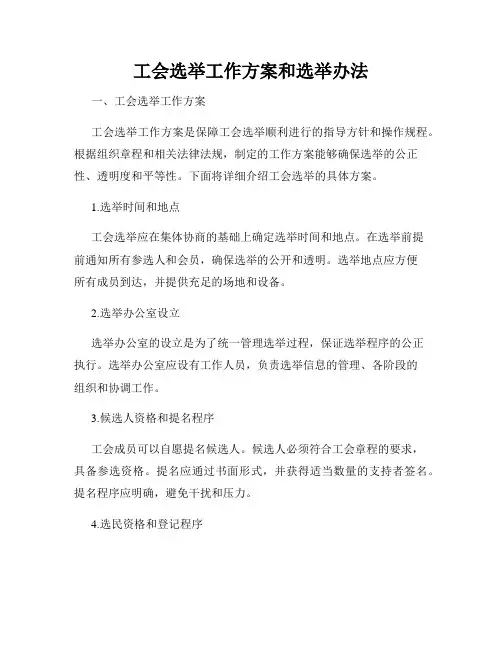 工会选举工作方案和选举办法

一、工会选举工作方案

工会选举工作方案是保障工会选举顺利进行的指导方针和操作规程。根据组织章程和相关法律法规，制定的工作方案能够确保选举的公正性、透明度和平等性。下面将详细介绍工会选举的具体方案。

1.选举时间和地点

工会选举应在集体协商的基础上确定选举时间和地点。在选举前提前通知所有参选人和会员，确保选举的公开和透明。选举地点应方便所有成员到达，并提供充足的场地和设备。

2.选举办公室设立

选举办公室的设立是为了统一管理选举过程，保证选举程序的公正执行。选举办公室应设有工作人员，负责选举信息的管理、各阶段的组织和协调工作。

3.候选人资格和提名程序

工会成员可以自愿提名候选人。候选人必须符合工会章程的要求，具备参选资格。提名应通过书面形式，并获得适当数量的支持者签名。提名程序应明确，避免干扰和压力。

4.选民资格和登记程序